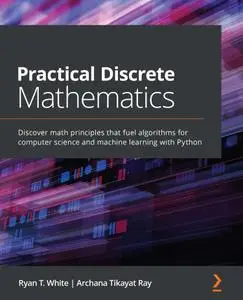 Practical Discrete
Mathematics

Discover math principles that fuel algorithms for computer science and machine learning with Python

Ryan T. White | Archana Tikayat Ray